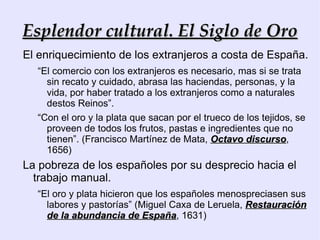 Esplendor cultural. El Siglo de Oro

El enriquecimiento de los extranjeros a costa de España.

“El comercio con los extranjeros es necesario, mas si se trata sin recato y cuidado, abrasa las haciendas, personas, y la vida, por haber tratado a los extranjeros como a naturales destos Reinos”.

“Con el oro y la plata que sacan por el trueco de los tejidos, se proveen de todos los frutos, pastas e ingredientes que no tienen”. (Francisco Martínez de Mata, Octavo discurso, 1656)

La pobreza de los españoles por su desprecio hacia el trabajo manual.

“El oro y plata hicieron que los españoles menospreciasen sus labores y pastorías” (Miguel Caxa de Leruela, Restauración de la abundancia de España, 1631)